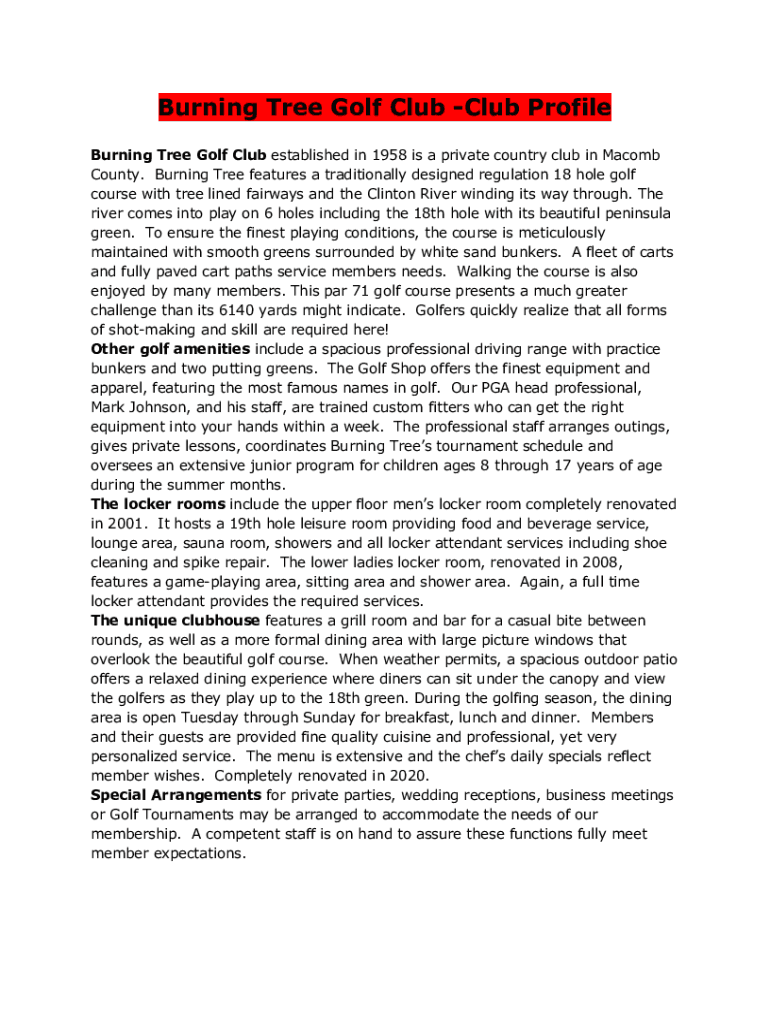 Burning Tree Golf Club -Club Profile

Burning Tree Golf Club established in 1958 is a private country club in Macomb County. Burning Tree features a traditionally designed regulation 18 hole golf course with tree lined fairways and the Clinton River winding its way through. The river comes into play on 6 holes including the 18th hole with its beautiful peninsula green. To ensure the finest playing conditions, the course is meticulously maintained with smooth greens surrounded by white sand bunkers. A fleet of carts and fully paved cart paths service members needs. Walking the course is also enjoyed by many members. This par 71 golf course presents a much greater challenge than its 6140 yards might indicate. Golfers quickly realize that all forms of shot-making and skill are required here!
Other golf amenities include a spacious professional driving range with practice bunkers and two putting greens. The Golf Shop offers the finest equipment and apparel, featuring the most famous names in golf. Our PGA head professional, Mark Johnson, and his staff, are trained custom fitters who can get the right equipment into your hands within a week. The professional staff arranges outings, gives private lessons, coordinates Burning Tree's tournament schedule and oversees an extensive junior program for children ages 8 through 17 years of age during the summer months.
The locker rooms include the upper floor men's locker room completely renovated in 2001. It hosts a 19th hole leisure room providing food and beverage service, lounge area, sauna room, showers and all locker attendant services including shoe cleaning and spike repair. The lower ladies locker room, renovated in 2008, features a game-playing area, sitting area and shower area. Again, a full time locker attendant provides the required services.
The unique clubhouse features a grill room and bar for a casual bite between rounds, as well as a more formal dining area with large picture windows that overlook the beautiful golf course. When weather permits, a spacious outdoor patio offers a relaxed dining experience where diners can sit under the canopy and view the golfers as they play up to the 18th green. During the golfing season, the dining area is open Tuesday through Sunday for breakfast, lunch and dinner. Members and their guests are provided fine quality cuisine and professional, yet very personalized service. The menu is extensive and the chef's daily specials reflect member wishes. Completely renovated in 2020.
Special Arrangements for private parties, wedding receptions, business meetings or Golf Tournaments may be arranged to accommodate the needs of our membership. A competent staff is on hand to assure these functions fully meet member expectations.